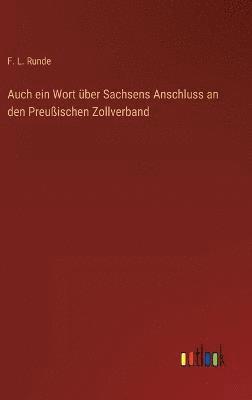 F. L. Runde

Auch ein Wort über Sachsens Anschluss an den Preußischen Zollverband

outlook